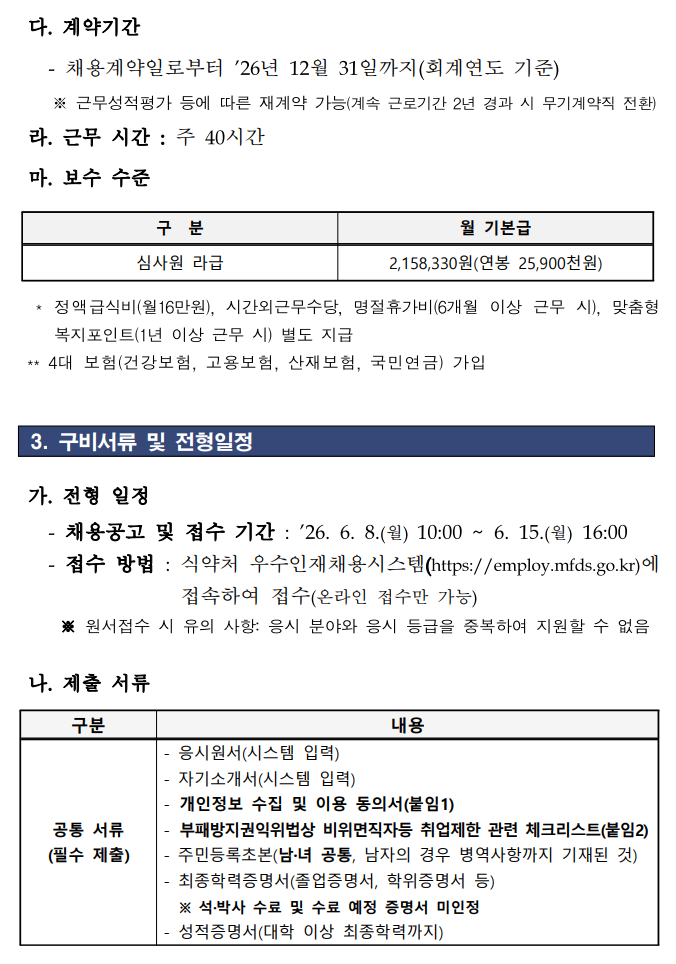 다. 계약기간

- 채용계약일로부터 '26년 12월 31일까지(회계연도 기준)

※ 근무성적평가 등에 따른 재계약 가능(계속 근로기간 2년 경과 시 무기계약직 전환)

라. 근무 시간 : 주 40시간

마. 보수 수준

| 구 분 | 월 기본급 |
|---|---|
| 심사원 라급 | 2,158,330원(연봉 25,900천원) |

* 정액급식비(월16만원), 시간외근무수당, 명절휴가비(6개월 이상 근무 시), 맞춤형 복지포인트(1년 이상 근무 시) 별도 지급

** 4대 보험(건강보험, 고용보험, 산재보험, 국민연금) 가입

3. 구비서류 및 전형일정

가. 전형 일정

- 채용공고 및 접수 기간 : '26. 6. 8.(월) 10:00 ~ 6. 15.(월) 16:00

- 접수 방법 : 식약처 우수인재채용시스템(https://employ.mfds.go.kr)에 접속하여 접수(온라인 접수만 가능)

※ 원서접수 시 유의 사항: 응시 분야와 응시 등급을 중복하여 지원할 수 없음

나. 제출 서류

| 구분 | 내용 |
|---|---|
| 공통 서류 (필수 제출) | - 응시원서(시스템 입력) - 자기소개서(시스템 입력) - 개인정보 수집 및 이용 동의서(붙임1) - 부패방지권익위법상 비위면직자등 취업제한 관련 체크리스트(붙임2) - 주민등록초본(남·녀 공통, 남자의 경우 병역사항까지 기재된 것) - 최종학력증명서(졸업증명서, 학위증명서 등) ※ 석·박사 수료 및 수료 예정 증명서 미인정 - 성적증명서(대학 이상 최종학력까지) |